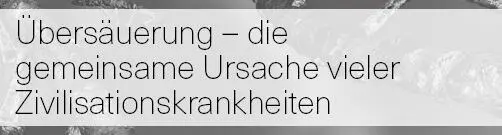 Übersäuerung – die gemeinsame Ursache vieler Zivilisationskrankheiten